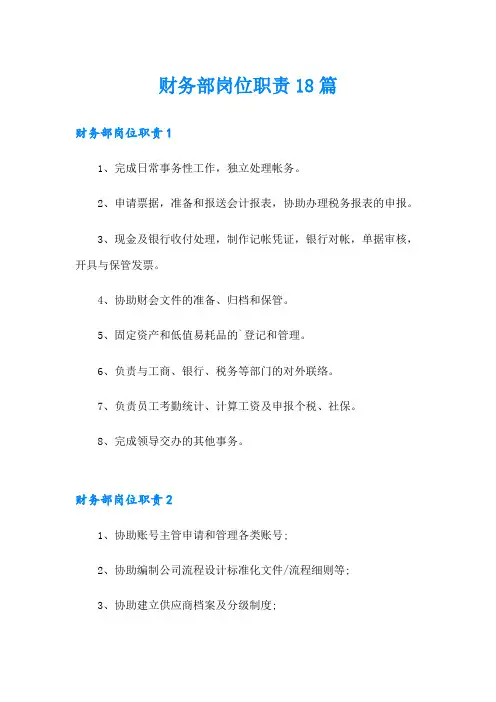 财务部岗位职责18篇

财务部岗位职责1

1、完成日常事务性工作，独立处理帐务。

2、申请票据，准备和报送会计报表，协助办理税务报表的申报。

3、现金及银行收付处理，制作记帐凭证，银行对帐，单据审核，开具与保管发票。

4、协助财会文件的准备、归档和保管。

5、固定资产和低值易耗品的`登记和管理。

6、负责与工商、银行、税务等部门的对外联络。

7、负责员工考勤统计、计算工资及申报个税、社保。

8、完成领导交办的其他事务。

财务部岗位职责2

1、协助账号主管申请和管理各类账号；

2、协助编制公司流程设计标准化文件/流程细则等；

3、协助建立供应商档案及分级制度；